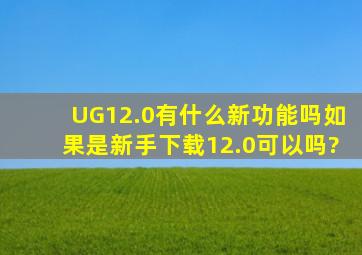 UG12.0有什么新功能吗如果是新手下载12.0可以吗?